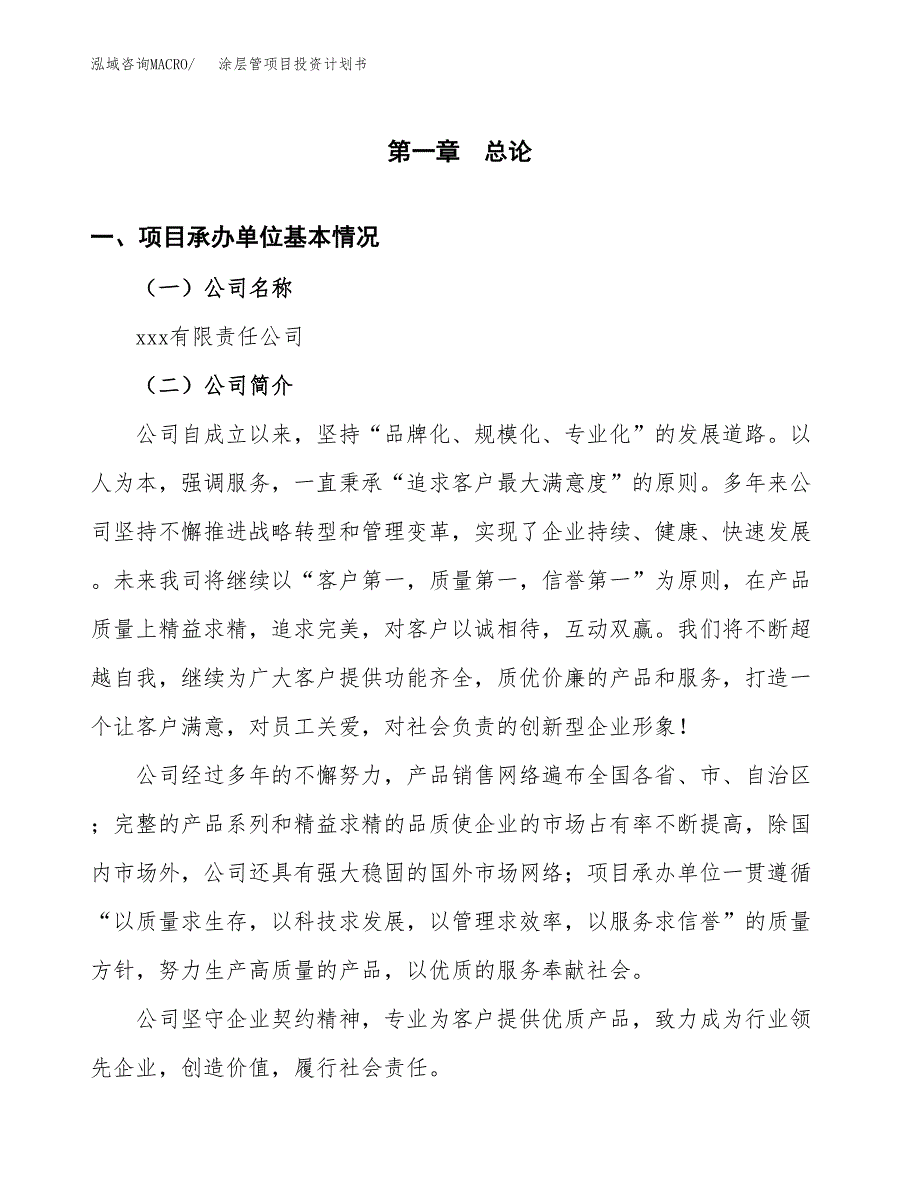 泓域咨询MACRO/　涂层管项目投资计划书

第一章　总论

一、项目承办单位基本情况

（一）公司名称

xxx有限责任公司

（二）公司简介

公司自成立以来，坚持“品牌化、规模化、专业化”的发展道路。以人为本，强调服务，一直秉承“追求客户最大满意度”的原则。多年来公司坚持不懈推进战略转型和管理变革，实现了企业持续、健康、快速发展。未来我司将继续以“客户第一，质量第一，信誉第一”为原则，在产品质量上精益求精，追求完美，对客户以诚相待，互动双赢。我们将不断超越自我，继续为广大客户提供功能齐全，质优价廉的产品和服务，打造一个让客户满意，对员工关爱，对社会负责的创新型企业形象！

公司经过多年的不懈努力，产品销售网络遍布全国各省、市、自治区；完整的产品系列和精益求精的品质使企业的市场占有率不断提高，除国内市场外，公司还具有强大稳固的国外市场网络；项目承办单位一贯遵循“以质量求生存，以科技求发展，以管理求效率，以服务求信誉”的质量方针，努力生产高质量的产品，以优质的服务奉献社会。

公司坚守企业契约精神，专业为客户提供优质产品，致力成为行业领先企业，创造价值，履行社会责任。